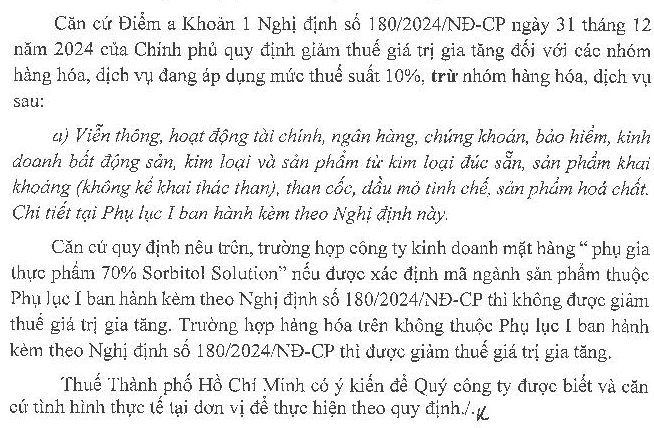 Căn cứ Điểm a Khoản 1 Nghị định số 180/2024/NĐ-CP ngày 31 tháng 12 năm 2024 của Chính phủ quy định giảm thuế giá trị gia tăng đối với các nhóm hàng hóa, dịch vụ đang áp dụng mức thuế suất 10%, trừ nhóm hàng hóa, dịch vụ sau:

a) Viễn thông, hoạt động tài chính, ngân hàng, chứng khoán, bảo hiểm, kinh doanh bất động sản, kim loại và sản phẩm từ kim loại đúc sẵn, sản phẩm khai khoáng (không kể khai thác than), than cốc, dầu mỏ tinh chế, sản phẩm hoá chất. Chi tiết tại Phụ lục I ban hành kèm theo Nghị định này.

Căn cứ quy định nêu trên, trường hợp công ty kinh doanh mặt hàng " phụ gia thực phẩm 70% Sorbitol Solution" nếu được xác định mã ngành sản phẩm thuộc Phụ lục I ban hành kèm theo Nghị định số 180/2024/NĐ-CP thì không được giảm thuế giá trị gia tăng. Trường hợp hàng hóa trên không thuộc Phụ lục I ban hành kèm theo Nghị định số 180/2024/NĐ-CP thì được giảm thuế giá trị gia tăng.

Thuế Thành phố Hồ Chí Minh có ý kiến để Quý công ty được biết và căn cứ tình hình thực tế tại đơn vị để thực hiện theo quy định./.